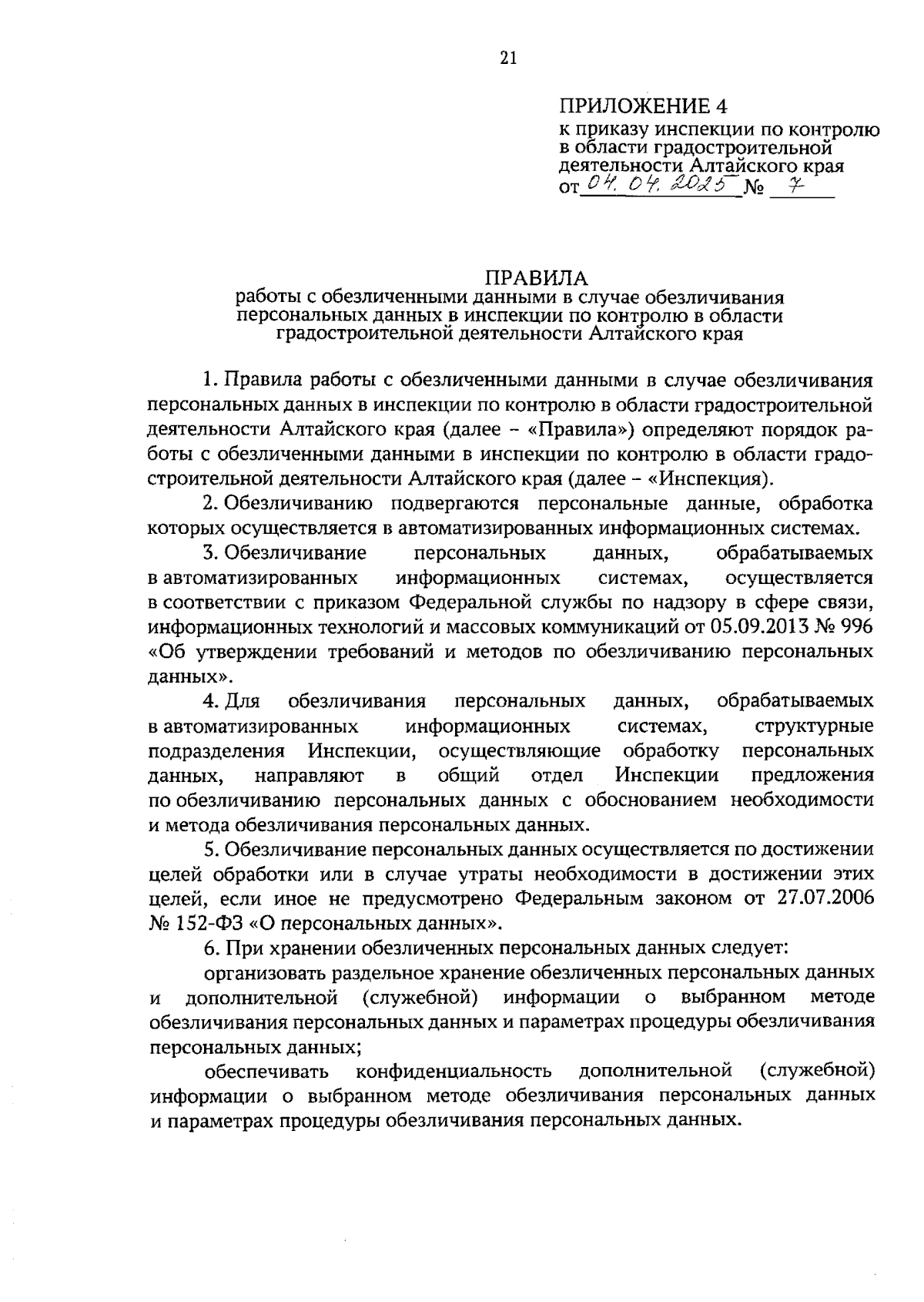 21

ПРИЛОЖЕНИЕ 4
к приказу инспекции по контролю в области градостроительной деятельности Алтайского края
от 04.04.2025 № 7

ПРАВИЛА
работы с обезличенными данными в случае обезличивания персональных данных в инспекции по контролю в области градостроительной деятельности Алтайского края

1. Правила работы с обезличенными данными в случае обезличивания персональных данных в инспекции по контролю в области градостроительной деятельности Алтайского края (далее – «Правила») определяют порядок работы с обезличенными данными в инспекции по контролю в области градостроительной деятельности Алтайского края (далее – «Инспекция).

2. Обезличиванию подвергаются персональные данные, обработка которых осуществляется в автоматизированных информационных системах.

3. Обезличивание персональных данных, обрабатываемых в автоматизированных информационных системах, осуществляется в соответствии с приказом Федеральной службы по надзору в сфере связи, информационных технологий и массовых коммуникаций от 05.09.2013 № 996 «Об утверждении требований и методов по обезличиванию персональных данных».

4. Для обезличивания персональных данных, обрабатываемых в автоматизированных информационных системах, структурные подразделения Инспекции, осуществляющие обработку персональных данных, направляют в общий отдел Инспекции предложения по обезличиванию персональных данных с обоснованием необходимости и метода обезличивания персональных данных.

5. Обезличивание персональных данных осуществляется по достижении целей обработки или в случае утраты необходимости в достижении этих целей, если иное не предусмотрено Федеральным законом от 27.07.2006 № 152-ФЗ «О персональных данных».

6. При хранении обезличенных персональных данных следует:

организовать раздельное хранение обезличенных персональных данных и дополнительной (служебной) информации о выбранном методе обезличивания персональных данных и параметрах процедуры обезличивания персональных данных;

обеспечивать конфиденциальность дополнительной (служебной) информации о выбранном методе обезличивания персональных данных и параметрах процедуры обезличивания персональных данных.